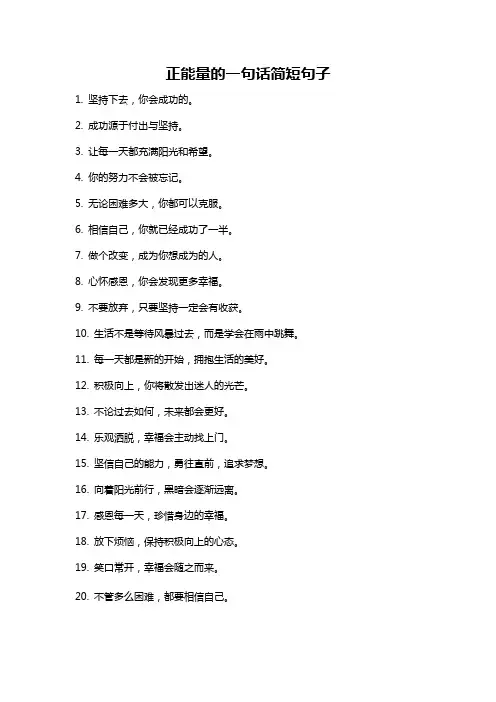 正能量的一句话简短句子

1. 坚持下去，你会成功的。

2. 成功源于付出与坚持。

3. 让每一天都充满阳光和希望。

4. 你的努力不会被忘记。

5. 无论困难多大，你都可以克服。

6. 相信自己，你就已经成功了一半。

7. 做个改变，成为你想成为的人。

8. 心怀感恩，你会发现更多幸福。

9. 不要放弃，只要坚持一定会有收获。

10. 生活不是等待风暴过去，而是学会在雨中跳舞。

11. 每一天都是新的开始，拥抱生活的美好。

12. 积极向上，你将散发出迷人的光芒。

13. 不论过去如何，未来都会更好。

14. 乐观洒脱，幸福会主动找上门。

15. 坚信自己的能力，勇往直前，追求梦想。

16. 向着阳光前行，黑暗会逐渐远离。

17. 感恩每一天，珍惜身边的幸福。

18. 放下烦恼，保持积极向上的心态。

19. 笑口常开，幸福会随之而来。

20. 不管多么困难，都要相信自己。